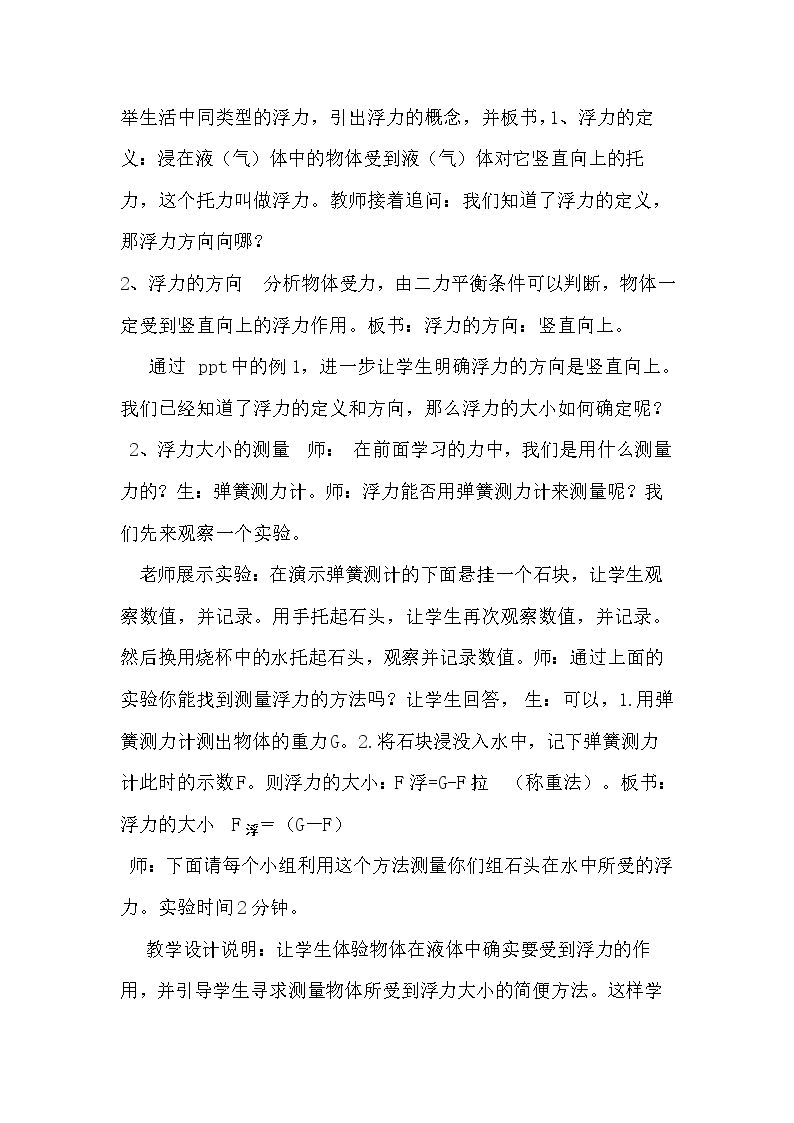 举生活中同类型的浮力，引出浮力的概念，并板书，1、浮力的定义：浸在液（气）体中的物体受到液（气）体对它竖直向上的托力，这个托力叫做浮力。教师接着追问：我们知道了浮力的定义，那浮力方向向哪？

2、浮力的方向 分析物体受力，由二力平衡条件可以判断，物体一定受到竖直向上的浮力作用。板书：浮力的方向：竖直向上。

通过ppt中的例1，进一步让学生明确浮力的方向是竖直向上。我们已经知道了浮力的定义和方向，那么浮力的大小如何确定呢？

2、浮力大小的测量 师：在前面学习的力中，我们是用什么测量力的？生：弹簧测力计。师：浮力能否用弹簧测力计来测量呢？我们先来观察一个实验。

老师展示实验：在演示弹簧测计的下面悬挂一个石块，让学生观察数值，并记录。用手托起石头，让学生再次观察数值，并记录。然后换用烧杯中的水托起石头，观察并记录数值。师：通过上面的实验你能找到测量浮力的方法吗？让学生回答，生：可以，1.用弹簧测力计测出物体的重力G。2.将石块浸没入水中，记下弹簧测力计此时的示数F。则浮力的大小：F浮=G-F拉 （称重法）。板书：浮力的大小 $F_{浮}$=（G—F）

师：下面请每个小组利用这个方法测量你们组石头在水中所受的浮力。实验时间2分钟。

教学设计说明：让学生体验物体在液体中确实要受到浮力的作用，并引导学生寻求测量物体所受到浮力大小的简便方法。这样学